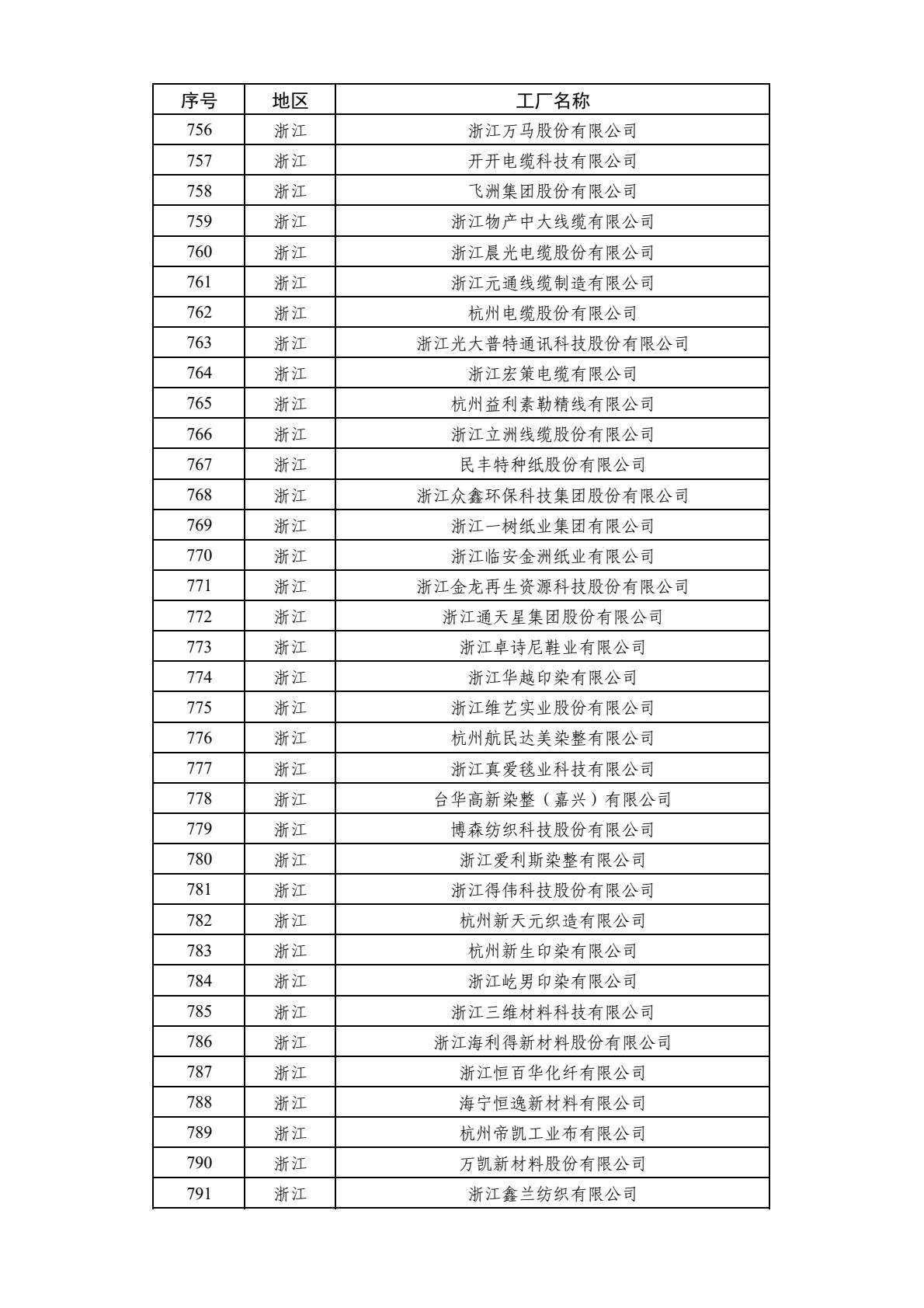 | 序号 | 地区 | 工厂名称 |
|---|---|---|
| 756 | 浙江 | 浙江万马股份有限公司 |
| 757 | 浙江 | 开开电缆科技有限公司 |
| 758 | 浙江 | 飞洲集团股份有限公司 |
| 759 | 浙江 | 浙江物产中大线缆有限公司 |
| 760 | 浙江 | 浙江晨光电缆股份有限公司 |
| 761 | 浙江 | 浙江元通线缆制造有限公司 |
| 762 | 浙江 | 杭州电缆股份有限公司 |
| 763 | 浙江 | 浙江光大普特通讯科技股份有限公司 |
| 764 | 浙江 | 浙江宏策电缆有限公司 |
| 765 | 浙江 | 杭州益利素勒精线有限公司 |
| 766 | 浙江 | 浙江立洲线缆股份有限公司 |
| 767 | 浙江 | 民丰特种纸股份有限公司 |
| 768 | 浙江 | 浙江众鑫环保科技集团股份有限公司 |
| 769 | 浙江 | 浙江一树纸业集团有限公司 |
| 770 | 浙江 | 浙江临安金洲纸业有限公司 |
| 771 | 浙江 | 浙江金龙再生资源科技股份有限公司 |
| 772 | 浙江 | 浙江通天星集团股份有限公司 |
| 773 | 浙江 | 浙江卓诗尼鞋业有限公司 |
| 774 | 浙江 | 浙江华越印染有限公司 |
| 775 | 浙江 | 浙江维艺实业股份有限公司 |
| 776 | 浙江 | 杭州航民达美染整有限公司 |
| 777 | 浙江 | 浙江真爱毯业科技有限公司 |
| 778 | 浙江 | 台华高新染整（嘉兴）有限公司 |
| 779 | 浙江 | 博森纺织科技股份有限公司 |
| 780 | 浙江 | 浙江爱利斯染整有限公司 |
| 781 | 浙江 | 浙江得伟科技股份有限公司 |
| 782 | 浙江 | 杭州新天元织造有限公司 |
| 783 | 浙江 | 杭州新生印染有限公司 |
| 784 | 浙江 | 浙江屹男印染有限公司 |
| 785 | 浙江 | 浙江三维材料科技有限公司 |
| 786 | 浙江 | 浙江海利得新材料股份有限公司 |
| 787 | 浙江 | 浙江恒百华化纤有限公司 |
| 788 | 浙江 | 海宁恒逸新材料有限公司 |
| 789 | 浙江 | 杭州帝凯工业布有限公司 |
| 790 | 浙江 | 万凯新材料股份有限公司 |
| 791 | 浙江 | 浙江鑫兰纺织有限公司 |